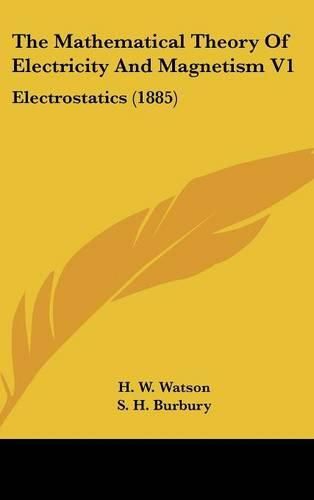 The Mathematical Theory Of Electricity And Magnetism V1

Electrostatics (1885)

H. W. Watson
S. H. Burbury